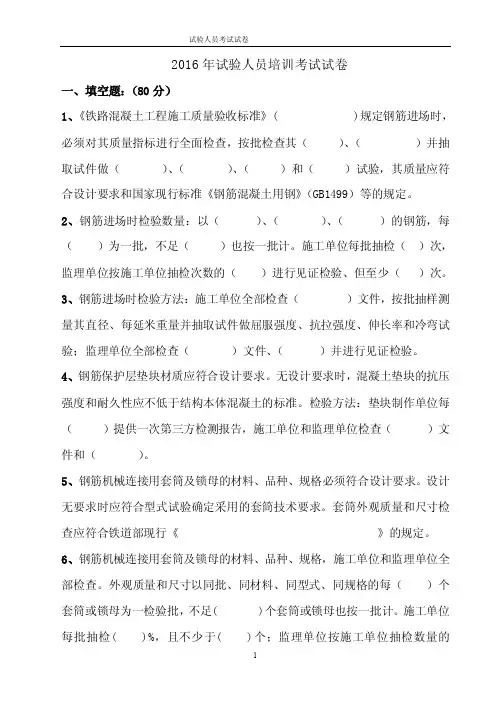 试验人员考试试卷

2016 年试验人员培训考试试卷

一、填空题：（80 分）

1、《铁路混凝土工程施工质量验收标准》（　　　　　）规定钢筋进场时，必须对其质量指标进行全面检查，按批检查其（　　）、（　　　）并抽取试件做（　　　）、（　　　）、（　　）和（　　）试验，其质量应符合设计要求和国家现行标准《钢筋混凝土用钢》（GB1499）等的规定。

2、钢筋进场时检验数量：以（　　　）、（　　　）、（　　　）的钢筋，每（　　）为一批，不足（　　　）也按一批计。施工单位每批抽检（　）次，监理单位按施工单位抽检次数的（　　）进行见证检验、但至少（　）次。

3、钢筋进场时检验方法：施工单位全部检查（　　　　）文件，按批抽样测量其直径、每延米重量并抽取试件做屈服强度、抗拉强度、伸长率和冷弯试验；监理单位全部检查（　　　　）文件、（　　　）并进行见证检验。

4、钢筋保护层垫块材质应符合设计要求。无设计要求时，混凝土垫块的抗压强度和耐久性应不低于结构本体混凝土的标准。检验方法：垫块制作单位每（　　　）提供一次第三方检测报告，施工单位和监理单位检查（　　　）文件和（　　　）。

5、钢筋机械连接用套筒及锁母的材料、品种、规格必须符合设计要求。设计无要求时应符合型式试验确定采用的套筒技术要求。套筒外观质量和尺寸检查应符合铁道部现行《　　　　　　　　　　　　　　　　》的规定。

6、钢筋机械连接用套筒及锁母的材料、品种、规格，施工单位和监理单位全部检查。外观质量和尺寸以同批、同材料、同型式、同规格的每（　　）个套筒或锁母为一检验批，不足（　　　）个套筒或锁母也按一批计。施工单位每批抽检（　　）%，且不少于（　　）个；监理单位按施工单位抽检数量的

1